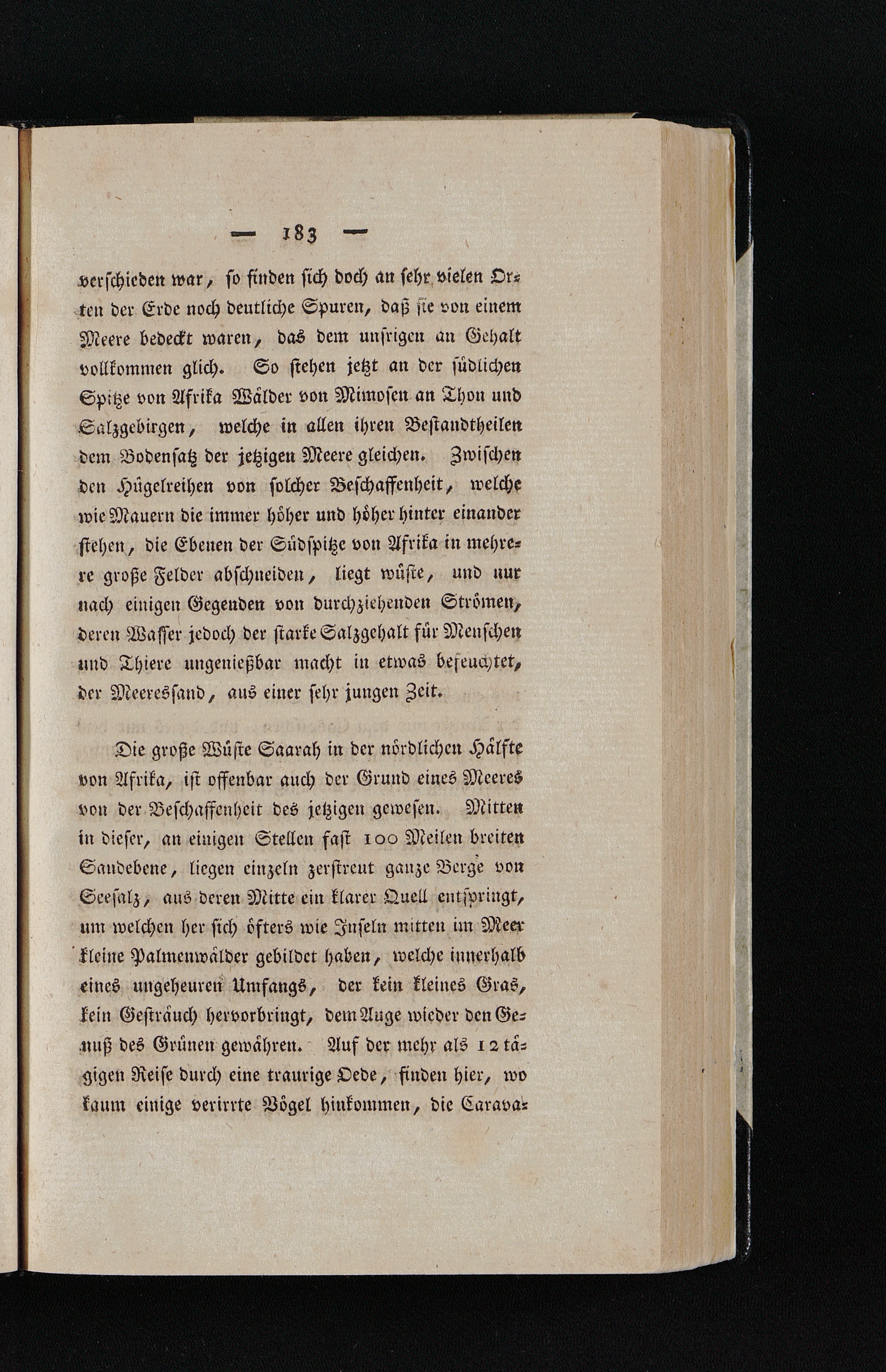 — 183 —

verschieden war, so finden sich doch an sehr vielen Orten der Erde noch deutliche Spuren, daß sie von einem Meere bedeckt waren, das dem unsrigen an Gehalt vollkommen glich. So stehen jetzt an der südlichen Spitze von Afrika Wälder von Mimosen an Thon und Salzgebirgen, welche in allen ihren Bestandtheilen dem Bodensatz der jetzigen Meere gleichen. Zwischen den Hügelreihen von solcher Beschaffenheit, welche wie Mauern die immer höher und höher hinter einander stehen, die Ebenen der Südspitze von Afrika in mehrere große Felder abschneiden, liegt wüste, und nur nach einigen Gegenden von durchziehenden Strömen, deren Wasser jedoch der starke Salzgehalt für Menschen und Thiere ungenießbar macht in etwas befeuchtet, der Meeressand, aus einer sehr jungen Zeit.

Die große Wüste Saarah in der nördlichen Hälfte von Afrika, ist offenbar auch der Grund eines Meeres von der Beschaffenheit des jetzigen gewesen. Mitten in dieser, an einigen Stellen fast 100 Meilen breiten Sandebene, liegen einzeln zerstreut ganze Berge von Seesalz, aus deren Mitte ein klarer Quell entspringt, um welchen her sich öfters wie Inseln mitten im Meer kleine Palmenwälder gebildet haben, welche innerhalb eines ungeheuren Umfangs, der kein kleines Gras, kein Gesträuch hervorbringt, dem Auge wieder den Genuß des Grünen gewähren. Auf der mehr als 12 tägigen Reise durch eine traurige Oede, finden hier, wo kaum einige verirrte Vögel hinkommen, die Carava-